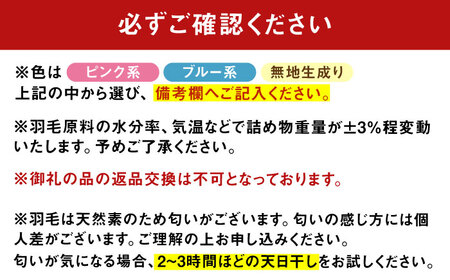 必ずご確認ください

※色は ピンク系 ブルー系 無地生成り
上記の中から選び、備考欄へご記入ください。

※羽毛原料の水分率、気温などで詰め物重量が±3%程変動いたします。予めご了承ください。

※御礼の品の返品交換は不可となっております。

※羽毛は天然素のため匂いがございます。匂いの感じ方には個人差がございます。ご理解の上お申し込みください。
匂いが気になる場合、2~3時間ほどの天日干しをお試しください。